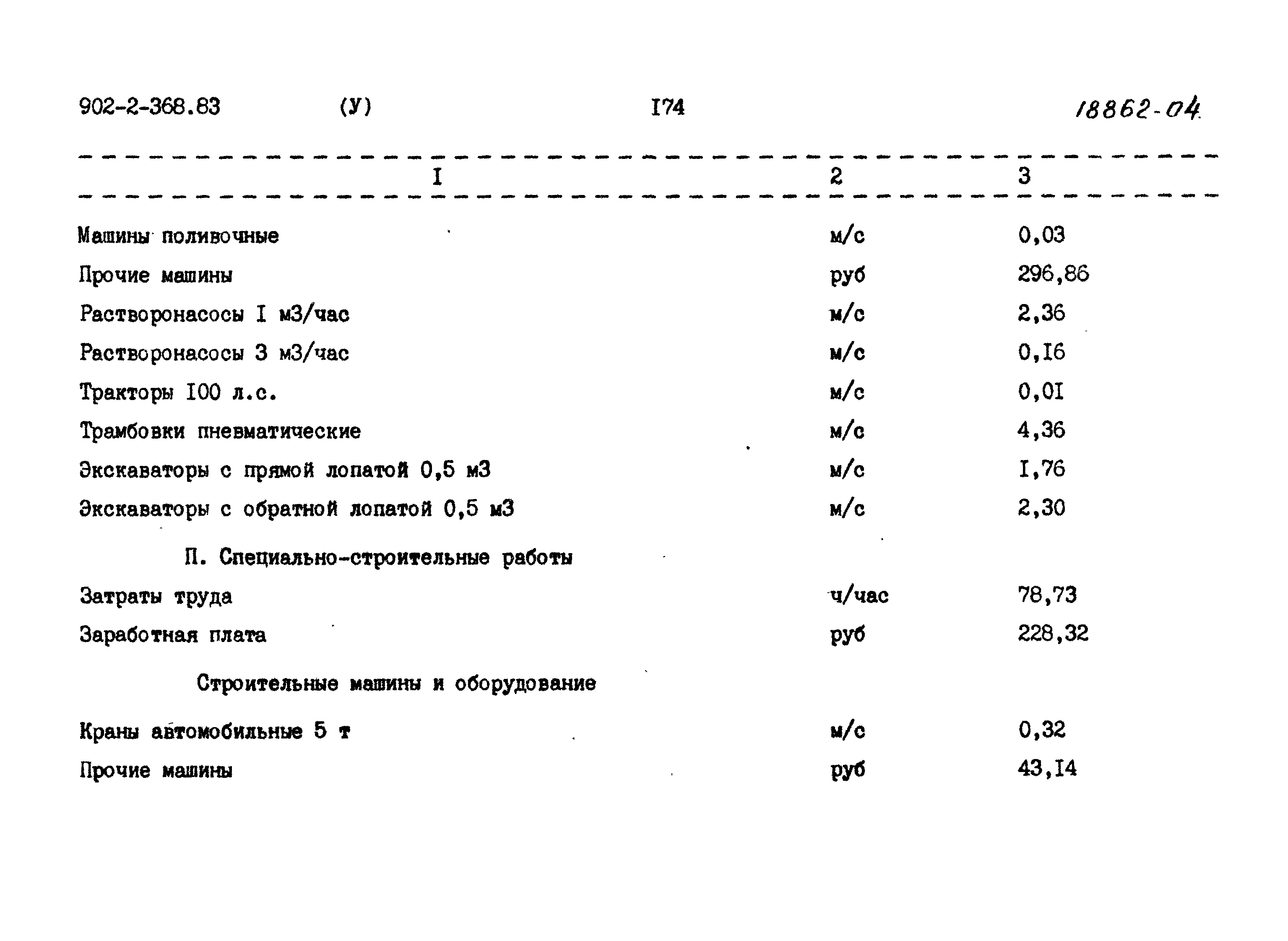 902-2-368.83 (У) I74 18862-04

| I | 2 | 3 |
|---|---|---|
| Машины поливочные | м/с | 0,03 |
| Прочие машины | руб | 296,86 |
| Растворонасосы I м3/час | м/с | 2,36 |
| Растворонасосы 3 м3/час | м/с | 0,I6 |
| Тракторы I00 л.с. | м/с | 0,0I |
| Трамбовки пневматические | м/с | 4,36 |
| Экскаваторы с прямой лопатой 0,5 м3 | м/с | I,76 |
| Экскаваторы с обратной лопатой 0,5 м3 | м/с | 2,30 |
| П. Специально-строительные работы | | |
| Затраты труда | ч/час | 78,73 |
| Заработная плата | руб | 228,32 |
| Строительные машины и оборудование | | |
| Краны автомобильные 5 т | м/с | 0,32 |
| Прочие машины | руб | 43,I4 |